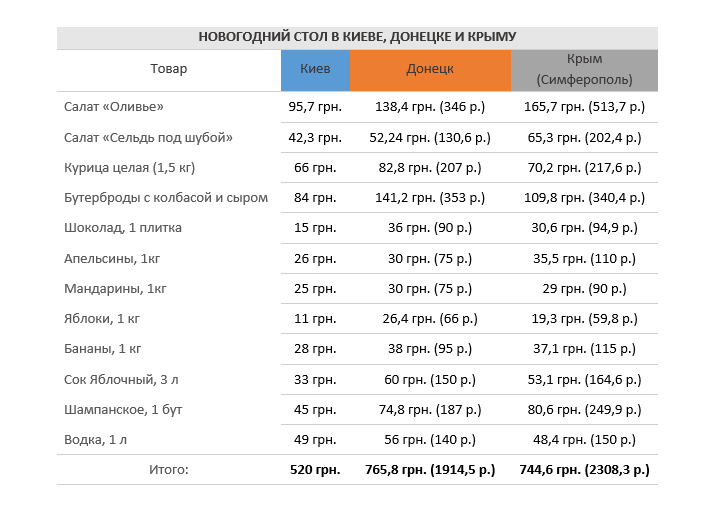 НОВОГОДНИЙ СТОЛ В КИЕВЕ, ДОНЕЦКЕ И КРЫМУ

| Товар | Киев | Донецк | Крым (Симферополь) |
|---|---|---|---|
| Салат «Оливье» | 95,7 грн. | 138,4 грн. (346 р.) | 165,7 грн. (513,7 р.) |
| Салат «Сельдь под шубой» | 42,3 грн. | 52,24 грн. (130,6 р.) | 65,3 грн. (202,4 р.) |
| Курица целая (1,5 кг) | 66 грн. | 82,8 грн. (207 р.) | 70,2 грн. (217,6 р.) |
| Бутерброды с колбасой и сыром | 84 грн. | 141,2 грн. (353 р.) | 109,8 грн. (340,4 р.) |
| Шоколад, 1 плитка | 15 грн. | 36 грн. (90 р.) | 30,6 грн. (94,9 р.) |
| Апельсины, 1кг | 26 грн. | 30 грн. (75 р.) | 35,5 грн. (110 р.) |
| Мандарины, 1кг | 25 грн. | 30 грн. (75 р.) | 29 грн. (90 р.) |
| Яблоки, 1 кг | 11 грн. | 26,4 грн. (66 р.) | 19,3 грн. (59,8 р.) |
| Бананы, 1 кг | 28 грн. | 38 грн. (95 р.) | 37,1 грн. (115 р.) |
| Сок Яблочный, 3 л | 33 грн. | 60 грн. (150 р.) | 53,1 грн. (164,6 р.) |
| Шампанское, 1 бут | 45 грн. | 74,8 грн. (187 р.) | 80,6 грн. (249,9 р.) |
| Водка, 1 л | 49 грн. | 56 грн. (140 р.) | 48,4 грн. (150 р.) |
| Итого: | 520 грн. | 765,8 грн. (1914,5 р.) | 744,6 грн. (2308,3 р.) |